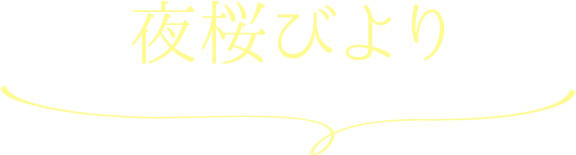 夜桜びより